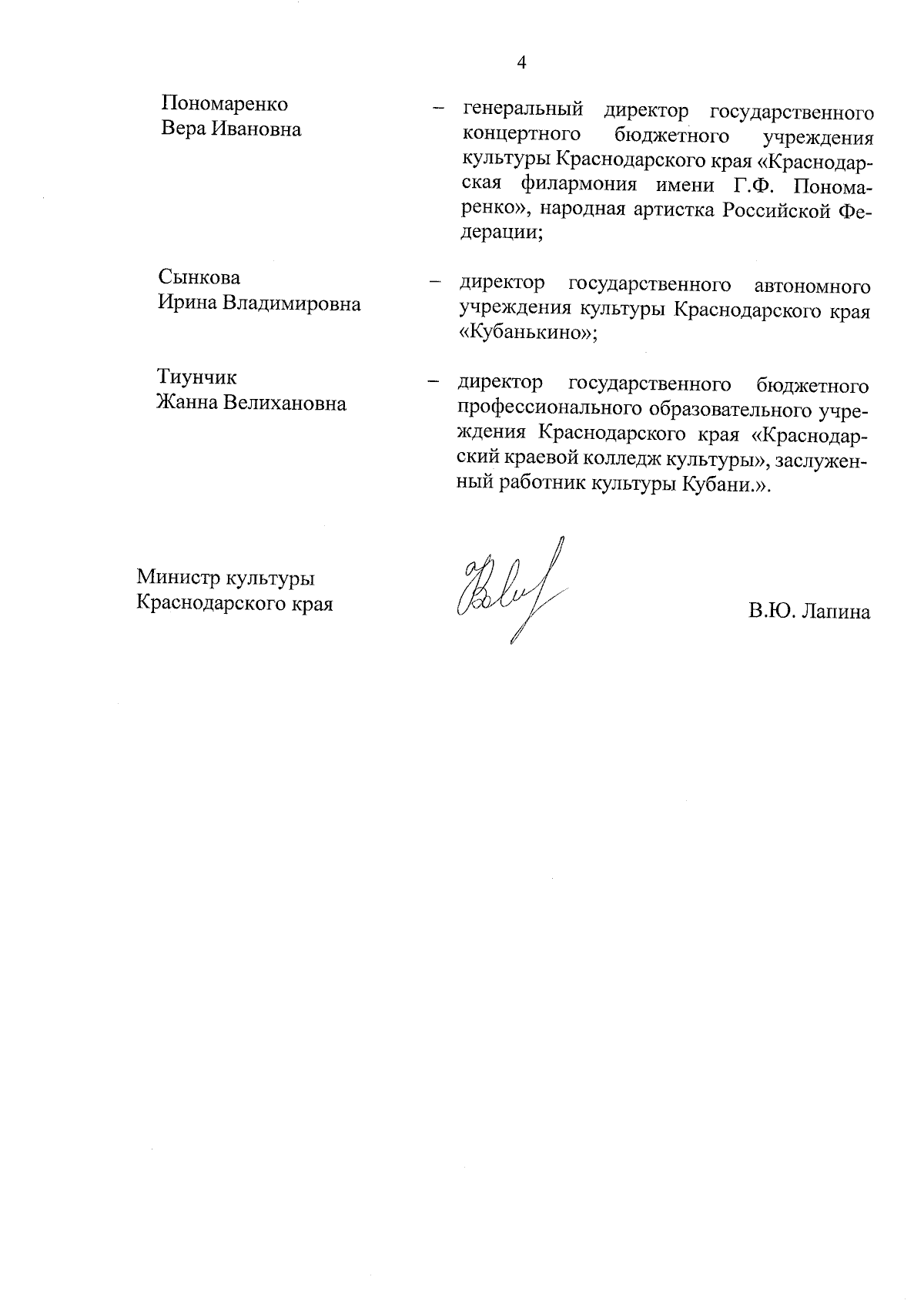 4

Пономаренко
Вера Ивановна

– генеральный директор государственного концертного бюджетного учреждения культуры Краснодарского края «Краснодарская филармония имени Г.Ф. Пономаренко», народная артистка Российской Федерации;

Сынкова
Ирина Владимировна

– директор государственного автономного учреждения культуры Краснодарского края «Кубанькино»;

Тиунчик
Жанна Велихановна

– директор государственного бюджетного профессионального образовательного учреждения Краснодарского края «Краснодарский краевой колледж культуры», заслуженный работник культуры Кубани.».

Министр культуры
Краснодарского края

В.Ю. Лапина